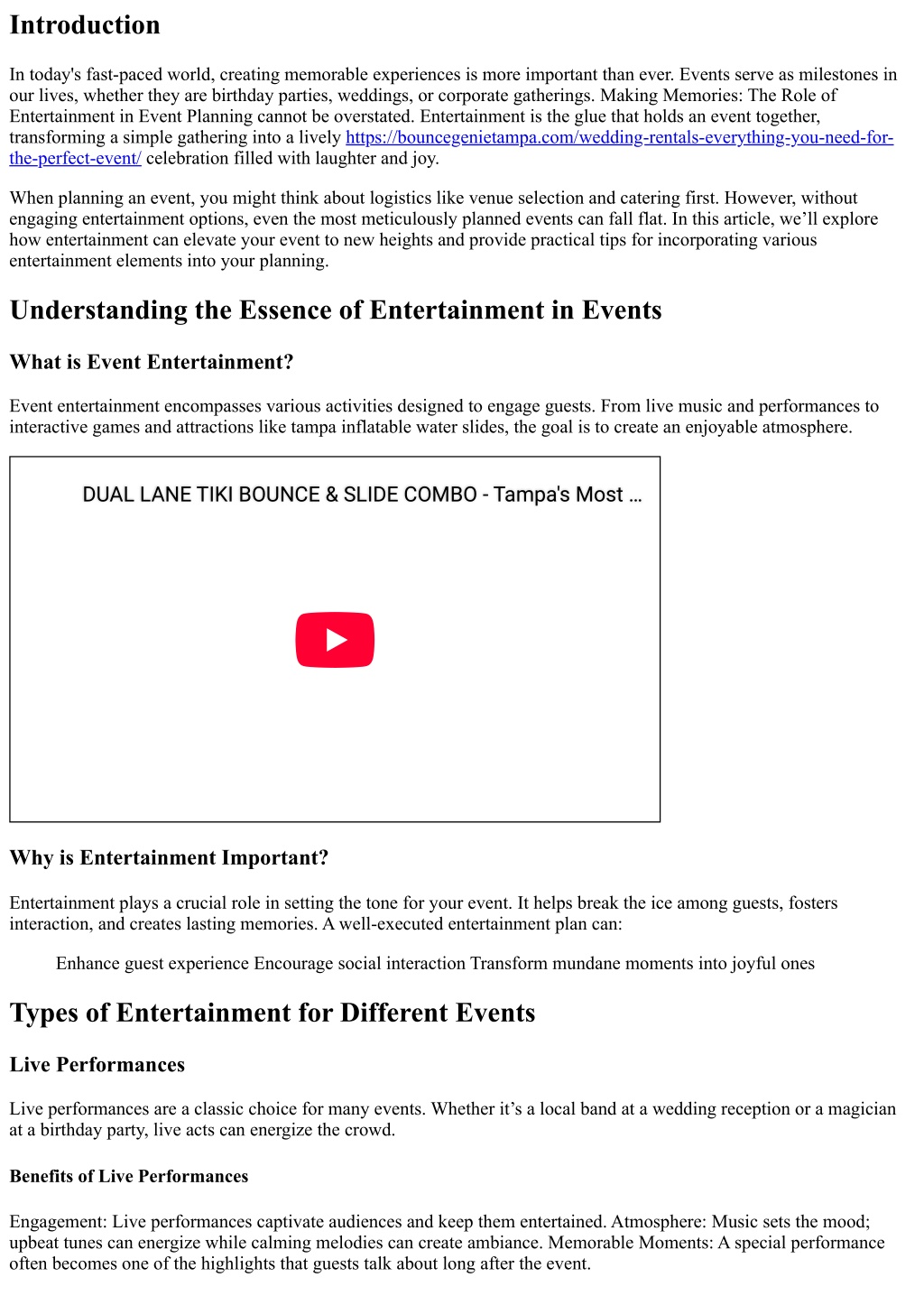 Introduction

In today's fast-paced world, creating memorable experiences is more important than ever. Events serve as milestones in our lives, whether they are birthday parties, weddings, or corporate gatherings. Making Memories: The Role of Entertainment in Event Planning cannot be overstated. Entertainment is the glue that holds an event together, transforming a simple gathering into a lively https://bouncegenietampa.com/wedding-rentals-everything-you-need-for-the-perfect-event/ celebration filled with laughter and joy.

When planning an event, you might think about logistics like venue selection and catering first. However, without engaging entertainment options, even the most meticulously planned events can fall flat. In this article, we'll explore how entertainment can elevate your event to new heights and provide practical tips for incorporating various entertainment elements into your planning.

Understanding the Essence of Entertainment in Events

What is Event Entertainment?

Event entertainment encompasses various activities designed to engage guests. From live music and performances to interactive games and attractions like tampa inflatable water slides, the goal is to create an enjoyable atmosphere.

DUAL LANE TIKI BOUNCE & SLIDE COMBO - Tampa's Most ...

Why is Entertainment Important?

Entertainment plays a crucial role in setting the tone for your event. It helps break the ice among guests, fosters interaction, and creates lasting memories. A well-executed entertainment plan can:

Enhance guest experience Encourage social interaction Transform mundane moments into joyful ones

Types of Entertainment for Different Events

Live Performances

Live performances are a classic choice for many events. Whether it's a local band at a wedding reception or a magician at a birthday party, live acts can energize the crowd.

Benefits of Live Performances

Engagement: Live performances captivate audiences and keep them entertained. Atmosphere: Music sets the mood; upbeat tunes can energize while calming melodies can create ambiance. Memorable Moments: A special performance often becomes one of the highlights that guests talk about long after the event.